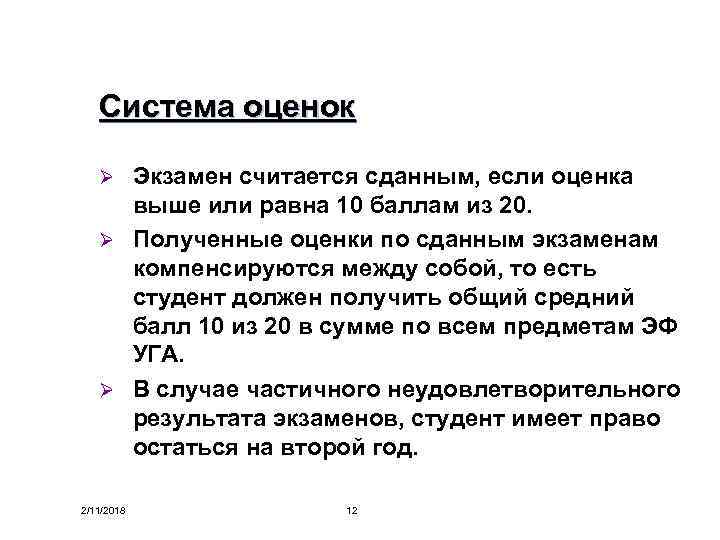 Система оценок

➢ Экзамен считается сданным, если оценка выше или равна 10 баллам из 20.

➢ Полученные оценки по сданным экзаменам компенсируются между собой, то есть студент должен получить общий средний балл 10 из 20 в сумме по всем предметам ЭФ УГА.

➢ В случае частичного неудовлетворительного результата экзаменов, студент имеет право остаться на второй год.

2/11/2018

12